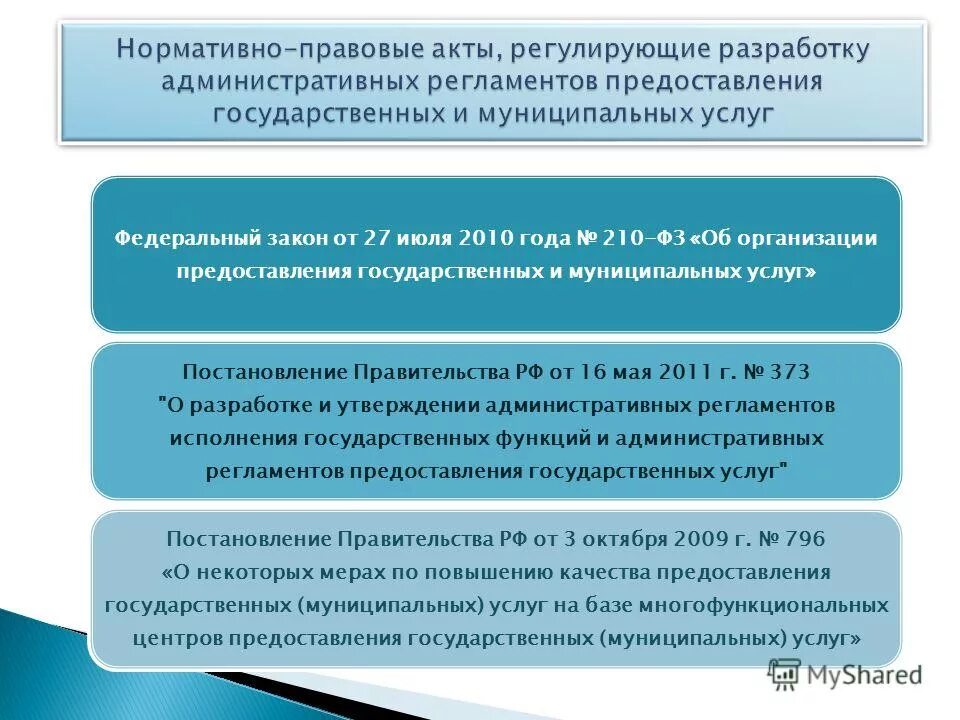 Нормативно-правовые акты, регулирующие разработку административных регламентов предоставления государственных и муниципальных услуг

Федеральный закон от 27 июля 2010 года № 210-ФЗ «Об организации предоставления государственных и муниципальных услуг»

Постановление Правительства РФ от 16 мая 2011 г. № 373 "О разработке и утверждении административных регламентов исполнения государственных функций и административных регламентов предоставления государственных услуг"

Постановление Правительства РФ от 3 октября 2009 г. № 796 «О некоторых мерах по повышению качества предоставления государственных (муниципальных) услуг на базе многофункциональных центров предоставления государственных (муниципальных) услуг»

MyShared